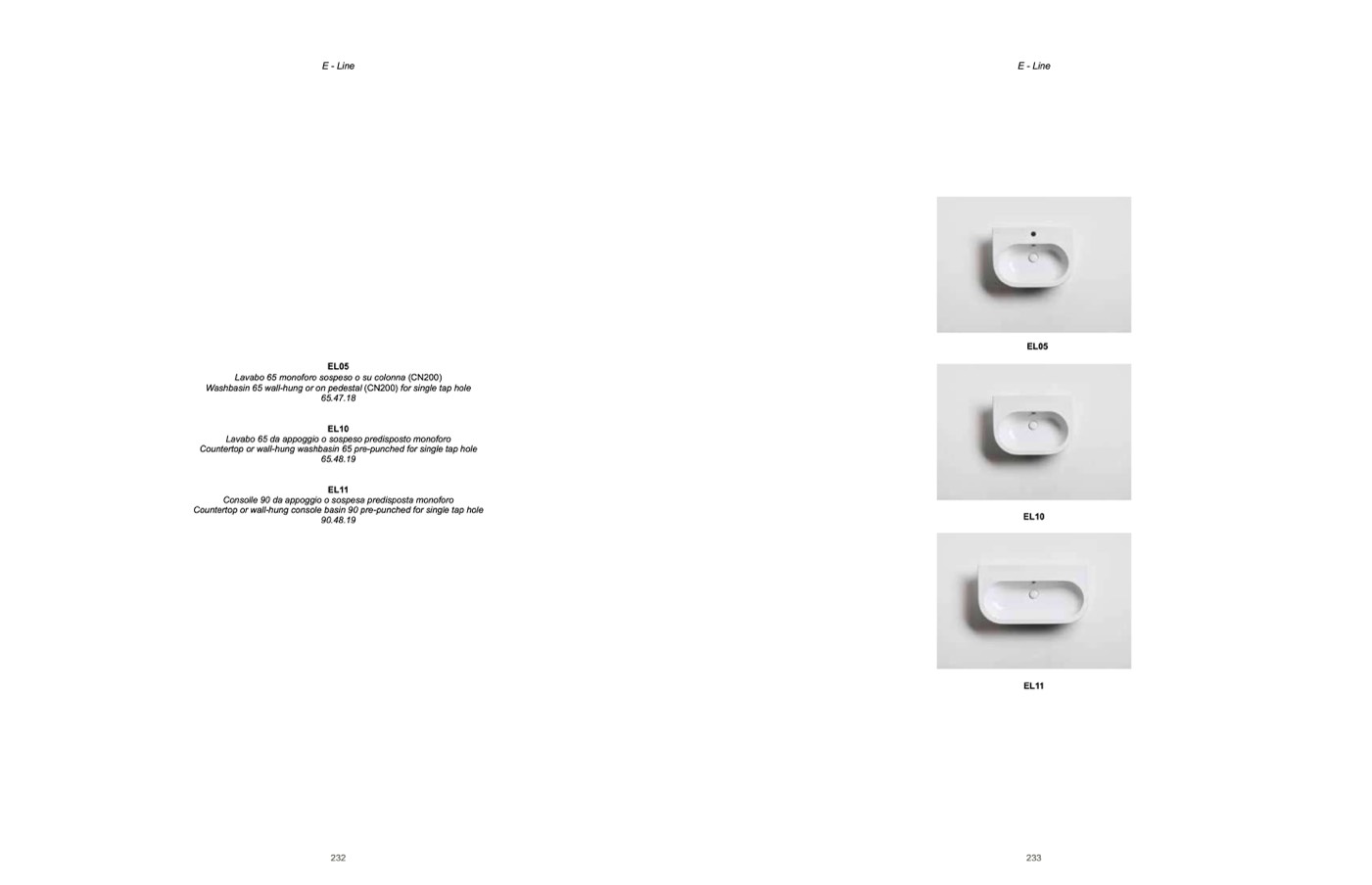 E - Line

EL05
Lavabo 65 monoforo sospeso o su colonna (CN200)
Washbasin 65 wall-hung or on pedestal (CN200) for single tap hole
65.47.18

EL10
Lavabo 65 da appoggio o sospeso predisposto monoforo
Countertop or wall-hung washbasin 65 pre-punched for single tap hole
65.48.19

EL11
Consolle 90 da appoggio o sospesa predisposta monoforo
Countertop or wall-hung console basin 90 pre-punched for single tap hole
90.48.19

232

E - Line

EL05

EL10

EL11

233